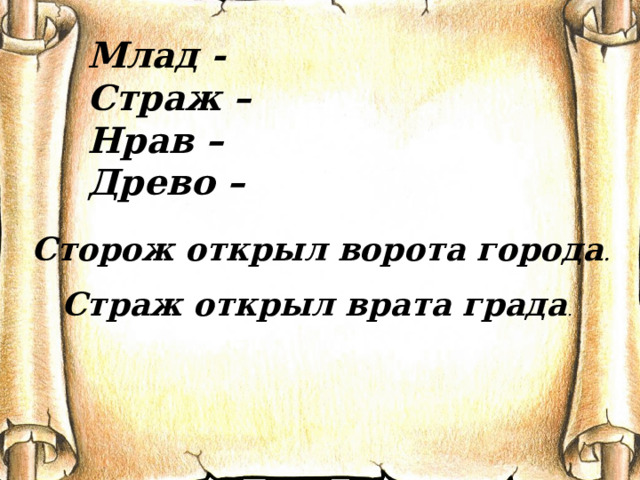 Млад -
Страж –
Нрав –
Древо –

Сторож открыл ворота города.

Страж открыл врата града.